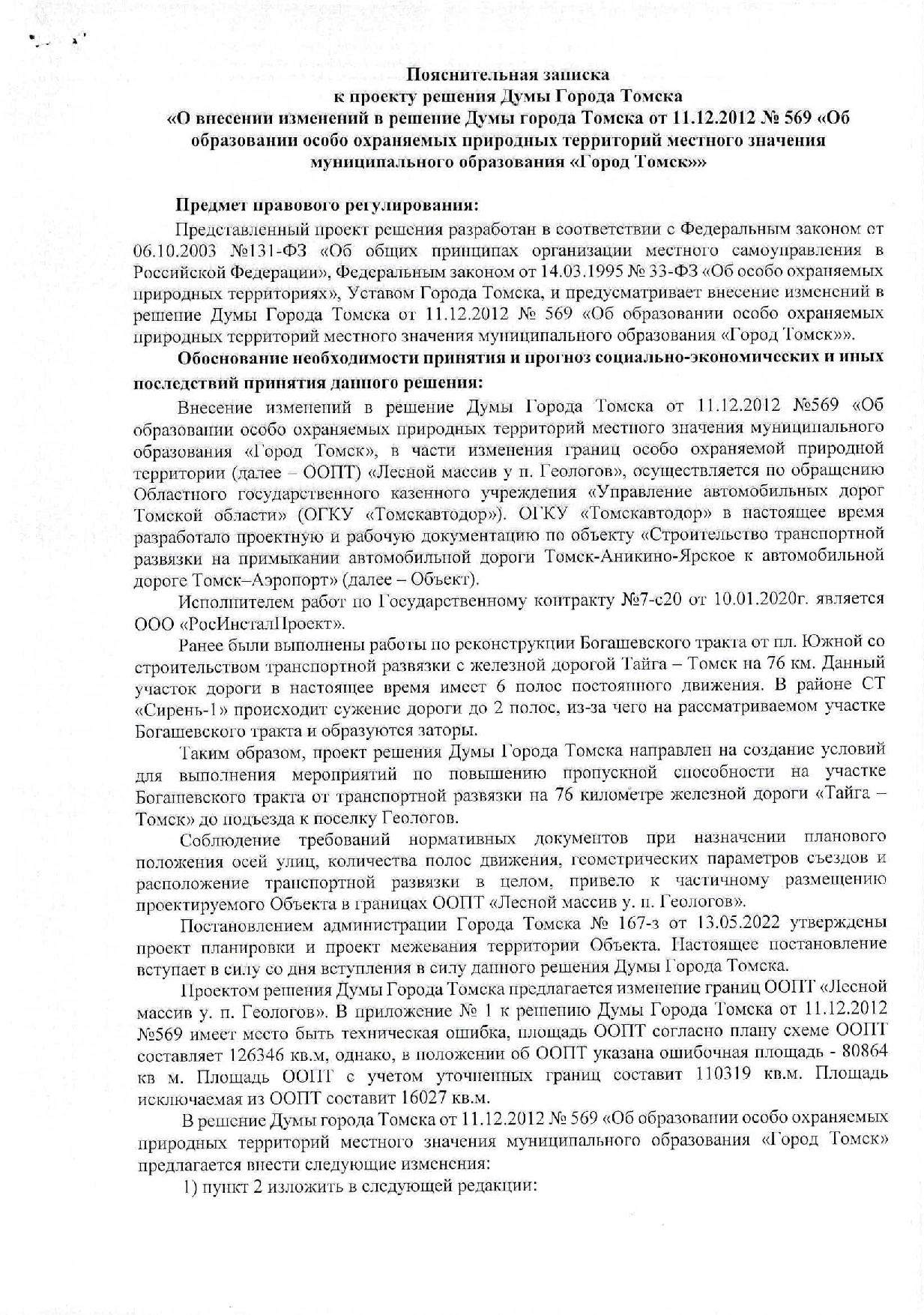 Пояснительная записка
к проекту решения Думы Города Томска
«О внесении изменений в решение Думы города Томска от 11.12.2012 № 569 «Об образовании особо охраняемых природных территорий местного значения муниципального образования «Город Томск»»

Предмет правового регулирования:

Представленный проект решения разработан в соответствии с Федеральным законом от 06.10.2003 №131-ФЗ «Об общих принципах организации местного самоуправления в Российской Федерации», Федеральным законом от 14.03.1995 № 33-ФЗ «Об особо охраняемых природных территориях», Уставом Города Томска, и предусматривает внесение изменений в решение Думы Города Томска от 11.12.2012 № 569 «Об образовании особо охраняемых природных территорий местного значения муниципального образования «Город Томск»».

Обоснование необходимости принятия и прогноз социально-экономических и иных последствий принятия данного решения:

Внесение изменений в решение Думы Города Томска от 11.12.2012 №569 «Об образовании особо охраняемых природных территорий местного значения муниципального образования «Город Томск», в части изменения границ особо охраняемой природной территории (далее – ООПТ) «Лесной массив у п. Геологов», осуществляется по обращению Областного государственного казенного учреждения «Управление автомобильных дорог Томской области» (ОГКУ «Томскавтодор»). ОГКУ «Томскавтодор» в настоящее время разработало проектную и рабочую документацию по объекту «Строительство транспортной развязки на примыкании автомобильной дороги Томск-Аникино-Ярское к автомобильной дороге Томск–Аэропорт» (далее – Объект).

Исполнителем работ по Государственному контракту №7-с20 от 10.01.2020г. является ООО «РосИнсталПроект».

Ранее были выполнены работы по реконструкции Богашевского тракта от пл. Южной со строительством транспортной развязки с железной дорогой Тайга – Томск на 76 км. Данный участок дороги в настоящее время имеет 6 полос постоянного движения. В районе СТ «Сирень-1» происходит сужение дороги до 2 полос, из-за чего на рассматриваемом участке Богашевского тракта и образуются заторы.

Таким образом, проект решения Думы Города Томска направлен на создание условий для выполнения мероприятий по повышению пропускной способности на участке Богашевского тракта от транспортной развязки на 76 километре железной дороги «Тайга – Томск» до подъезда к поселку Геологов.

Соблюдение требований нормативных документов при назначении планового положения осей улиц, количества полос движения, геометрических параметров съездов и расположение транспортной развязки в целом, привело к частичному размещению проектируемого Объекта в границах ООПТ «Лесной массив у. п. Геологов».

Постановлением администрации Города Томска № 167-з от 13.05.2022 утверждены проект планировки и проект межевания территории Объекта. Настоящее постановление вступает в силу со дня вступления в силу данного решения Думы Города Томска.

Проектом решения Думы Города Томска предлагается изменение границ ООПТ «Лесной массив у. п. Геологов». В приложение № 1 к решению Думы Города Томска от 11.12.2012 №569 имеет место быть техническая ошибка, площадь ООПТ согласно плану схеме ООПТ составляет 126346 кв.м, однако, в положении об ООПТ указана ошибочная площадь - 80864 кв м. Площадь ООПТ с учетом уточненных границ составит 110319 кв.м. Площадь исключаемая из ООПТ составит 16027 кв.м.

В решение Думы города Томска от 11.12.2012 № 569 «Об образовании особо охраняемых природных территорий местного значения муниципального образования «Город Томск» предлагается внести следующие изменения:

1) пункт 2 изложить в следующей редакции: